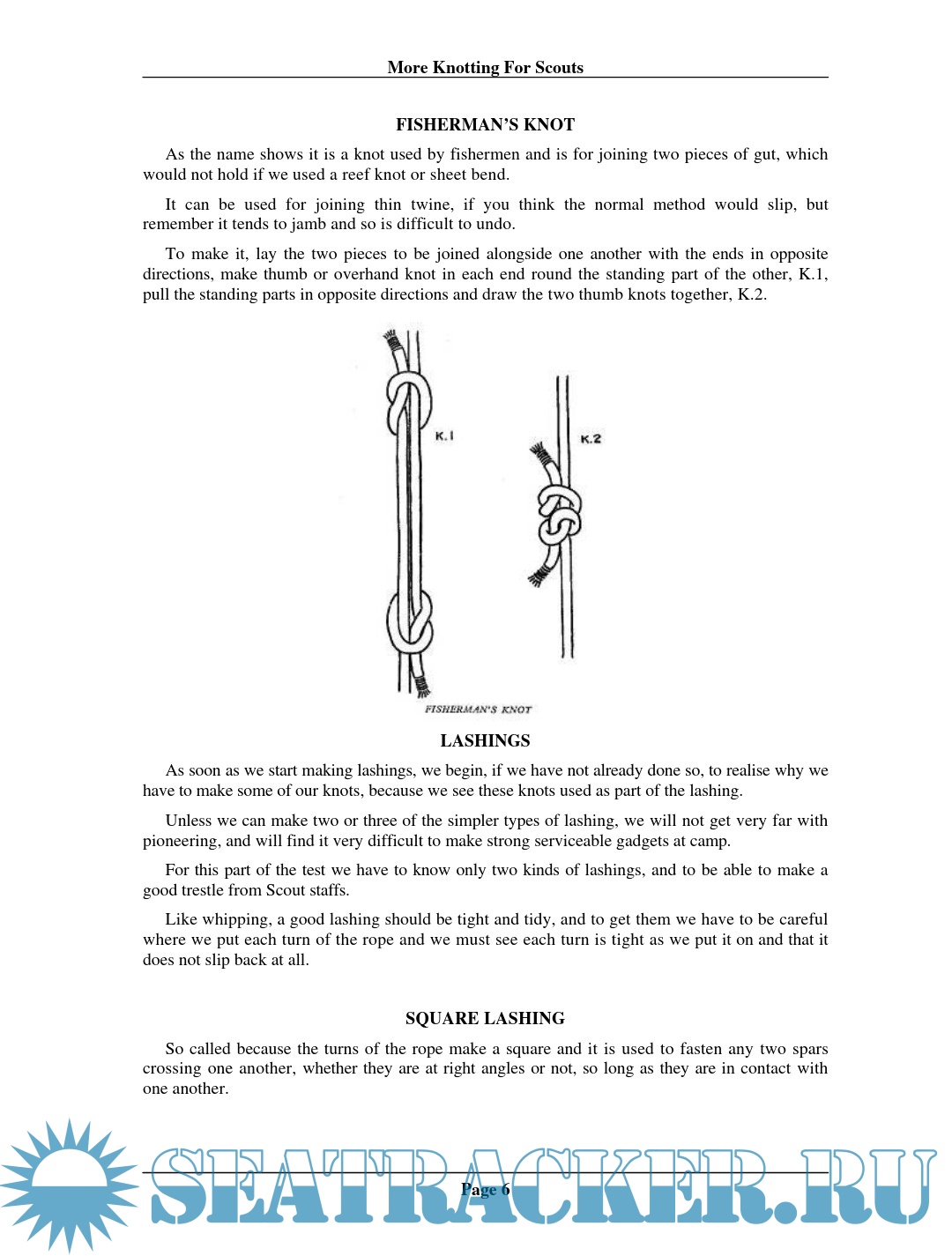 More Knotting For Scouts

FISHERMAN'S KNOT

As the name shows it is a knot used by fishermen and is for joining two pieces of gut, which would not hold if we used a reef knot or sheet bend.

It can be used for joining thin twine, if you think the normal method would slip, but remember it tends to jamb and so is difficult to undo.

To make it, lay the two pieces to be joined alongside one another with the ends in opposite directions, make thumb or overhand knot in each end round the standing part of the other, K.1, pull the standing parts in opposite directions and draw the two thumb knots together, K.2.

K.1

K.2

FISHERMAN'S KNOT

LASHINGS

As soon as we start making lashings, we begin, if we have not already done so, to realise why we have to make some of our knots, because we see these knots used as part of the lashing.

Unless we can make two or three of the simpler types of lashing, we will not get very far with pioneering, and will find it very difficult to make strong serviceable gadgets at camp.

For this part of the test we have to know only two kinds of lashings, and to be able to make a good trestle from Scout staffs.

Like whipping, a good lashing should be tight and tidy, and to get them we have to be careful where we put each turn of the rope and we must see each turn is tight as we put it on and that it does not slip back at all.

SQUARE LASHING

So called because the turns of the rope make a square and it is used to fasten any two spars crossing one another, whether they are at right angles or not, so long as they are in contact with one another.

Page 6

SEATRACKER.RU